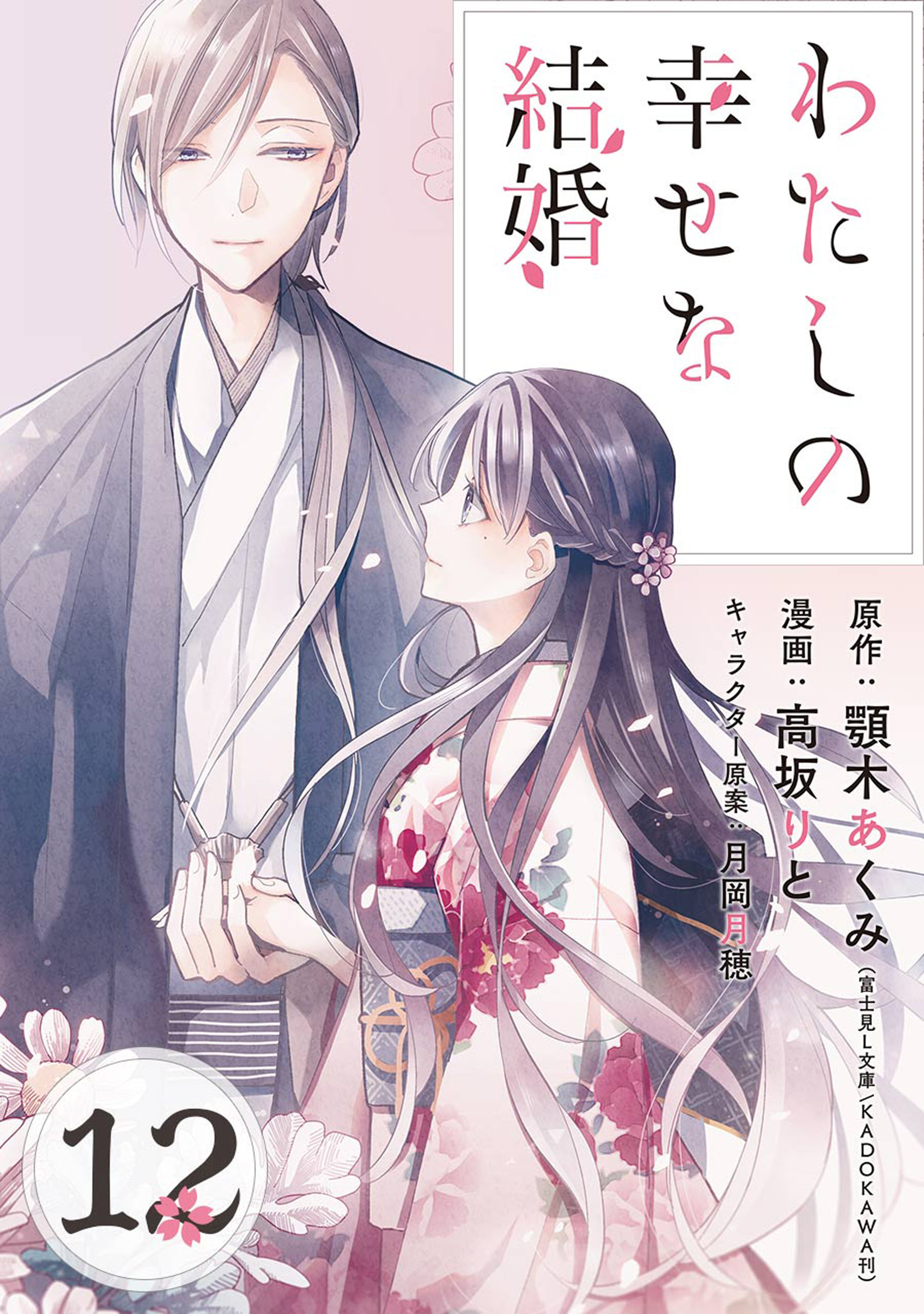 わたしの幸せな結婚

原作：顎木あくみ（富士見L文庫／KADOKAWA刊）
漫画：高坂りと
キャラクター原案：月岡月穂

12